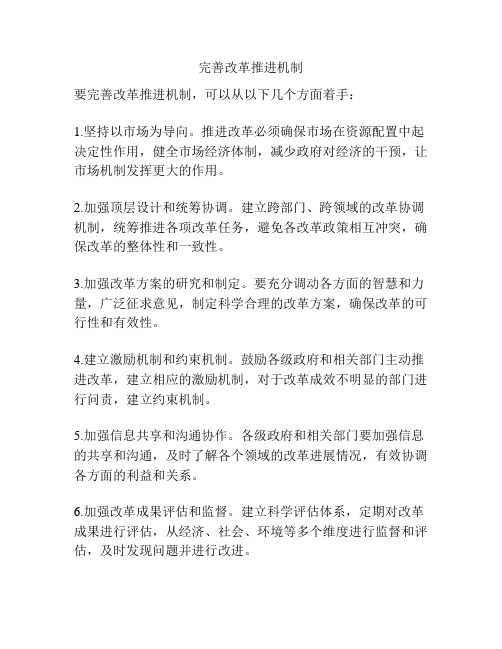 完善改革推进机制

要完善改革推进机制，可以从以下几个方面着手：

1.坚持以市场为导向。推进改革必须确保市场在资源配置中起决定性作用，健全市场经济体制，减少政府对经济的干预，让市场机制发挥更大的作用。

2.加强顶层设计和统筹协调。建立跨部门、跨领域的改革协调机制，统筹推进各项改革任务，避免各改革政策相互冲突，确保改革的整体性和一致性。

3.加强改革方案的研究和制定。要充分调动各方面的智慧和力量，广泛征求意见，制定科学合理的改革方案，确保改革的可行性和有效性。

4.建立激励机制和约束机制。鼓励各级政府和相关部门主动推进改革，建立相应的激励机制，对于改革成效不明显的部门进行问责，建立约束机制。

5.加强信息共享和沟通协作。各级政府和相关部门要加强信息的共享和沟通，及时了解各个领域的改革进展情况，有效协调各方面的利益和关系。

6.加强改革成果评估和监督。建立科学评估体系，定期对改革成果进行评估，从经济、社会、环境等多个维度进行监督和评估，及时发现问题并进行改进。